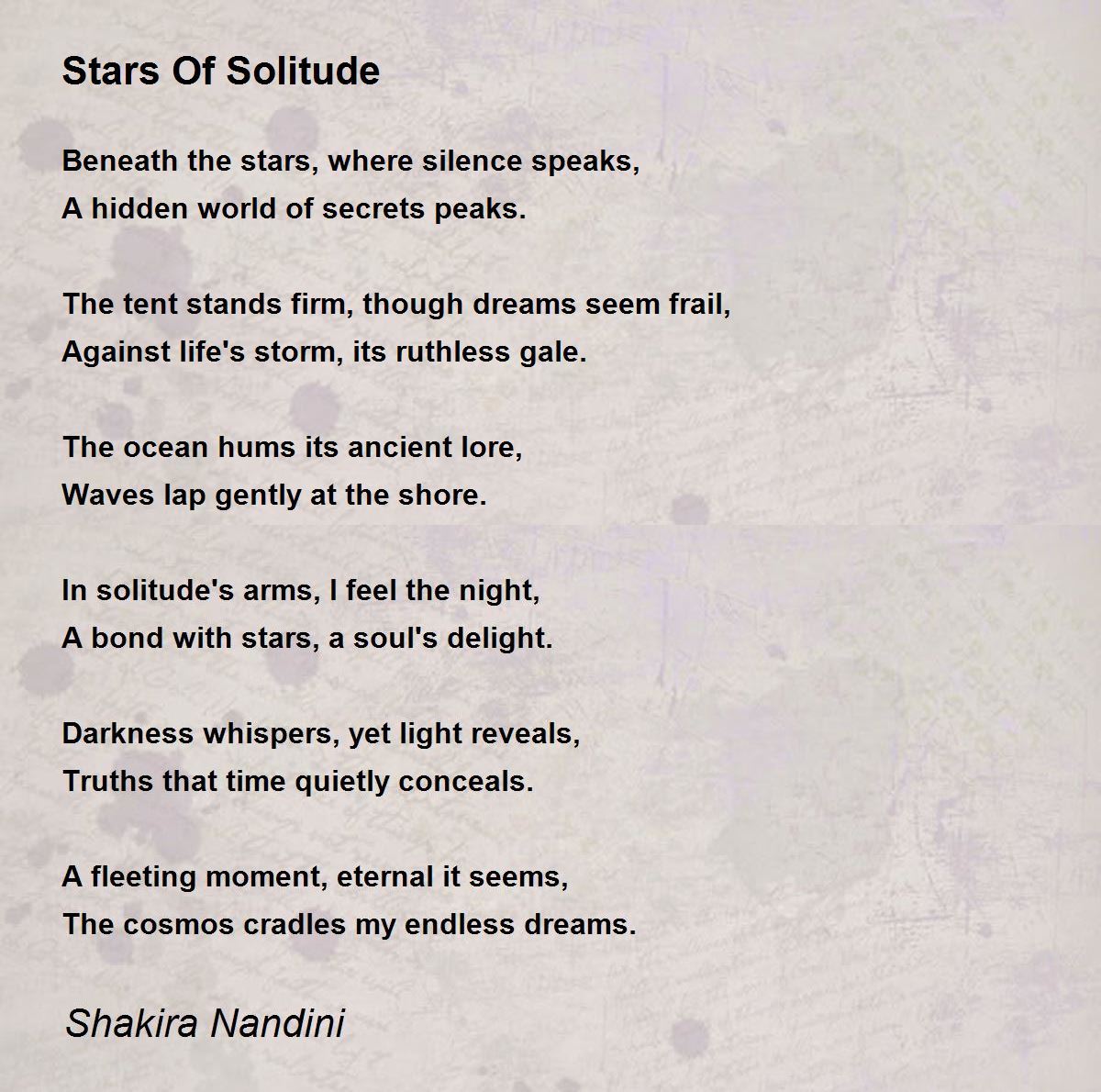 Stars Of Solitude

Beneath the stars, where silence speaks,
A hidden world of secrets peaks.

The tent stands firm, though dreams seem frail,
Against life's storm, its ruthless gale.

The ocean hums its ancient lore,
Waves lap gently at the shore.

In solitude's arms, I feel the night,
A bond with stars, a soul's delight.

Darkness whispers, yet light reveals,
Truths that time quietly conceals.

A fleeting moment, eternal it seems,
The cosmos cradles my endless dreams.

Shakira Nandini